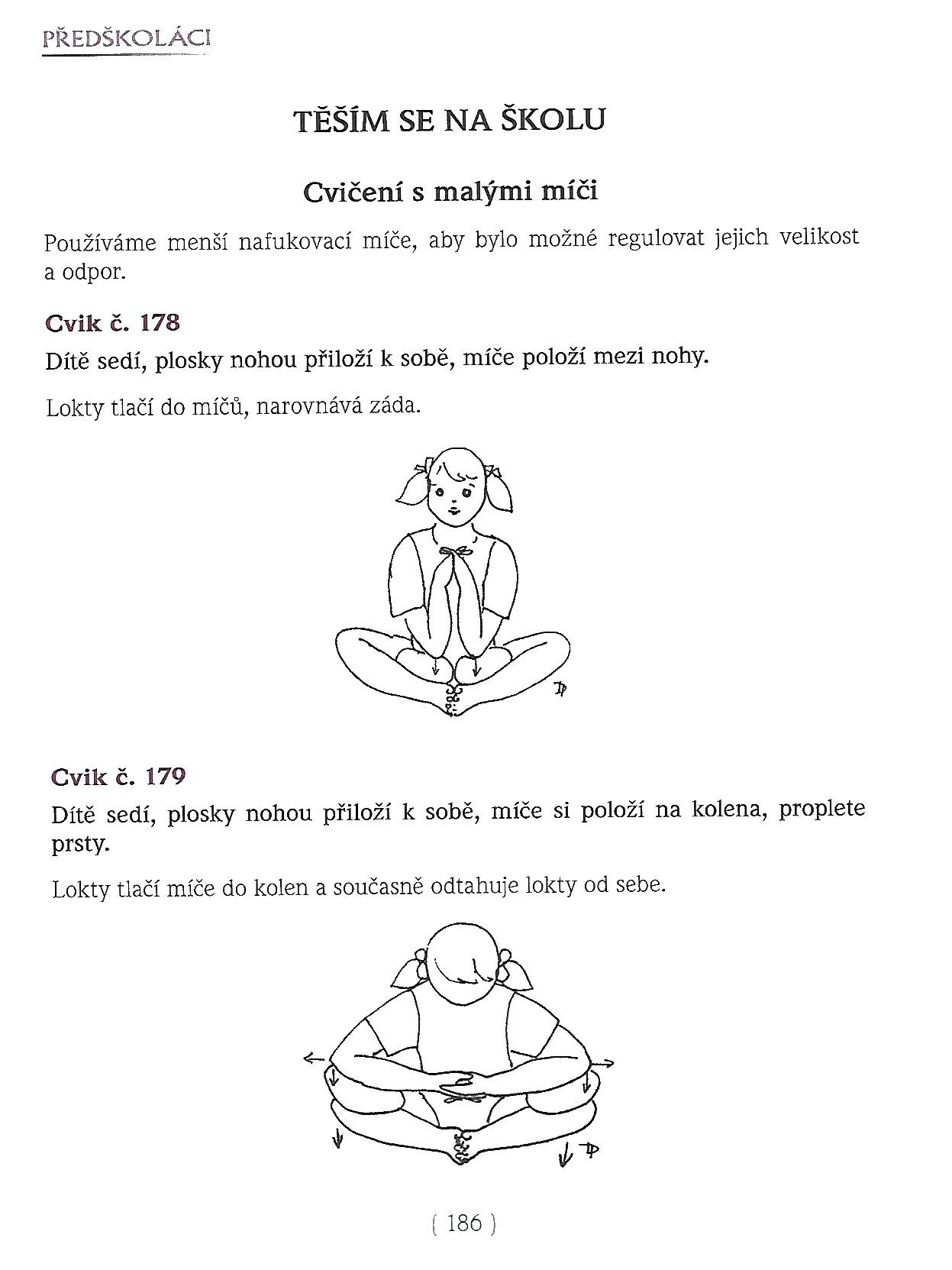 PŘEDŠKOLÁCI

TĚŠÍM SE NA ŠKOLU

Cvičení s malými míči

Používáme menší nafukovací míče, aby bylo možné regulovat jejich velikost a odpor.

Cvik č. 178

Dítě sedí, plosky nohou přiloží k sobě, míče položí mezi nohy.

Lokty tlačí do míčů, narovnává záda.

Cvik č. 179

Dítě sedí, plosky nohou přiloží k sobě, míče si položí na kolena, proplete prsty.

Lokty tlačí míče do kolen a současně odtahuje lokty od sebe.

( 186 )